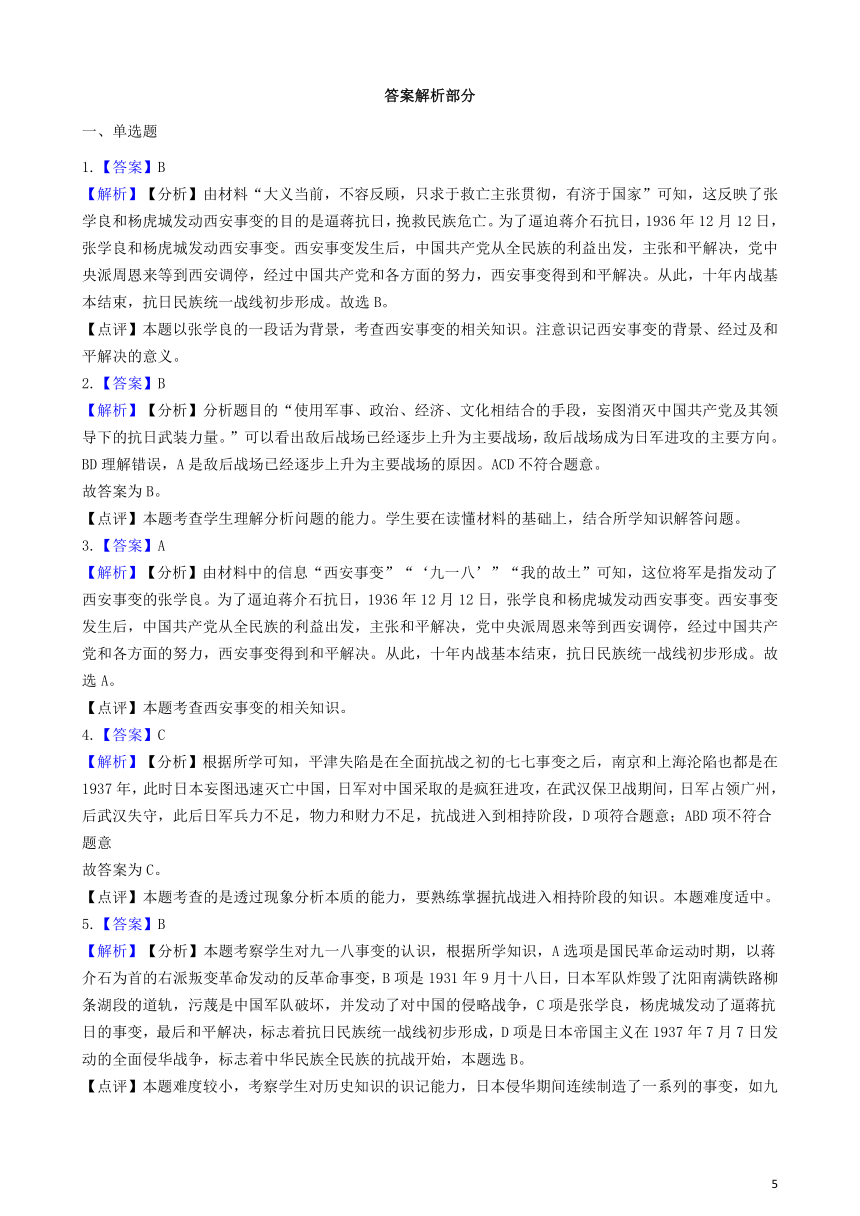 答案解析部分

一、单选题

1.【答案】B

【解析】【分析】由材料“大义当前，不容反顾，只求于救亡主张贯彻，有济于国家”可知，这反映了张学良和杨虎城发动西安事变的目的是逼蒋抗日，挽救民族危亡。为了逼迫蒋介石抗日，1936 年 12 月 12 日，张学良和杨虎城发动西安事变。西安事变发生后，中国共产党从全民族的利益出发，主张和平解决，党中央派周恩来等到西安调停，经过中国共产党和各方面的努力，西安事变得到和平解决。从此，十年内战基本结束，抗日民族统一战线初步形成。故选 B。

【点评】本题以张学良的一段话为背景，考查西安事变的相关知识。注意识记西安事变的背景、经过及和平解决的意义。

2.【答案】B

【解析】【分析】分析题目的“使用军事、政治、经济、文化相结合的手段，妄图消灭中国共产党及其领导下的抗日武装力量。”可以看出敌后战场已经逐步上升为主要战场，敌后战场成为日军进攻的主要方向。BD 理解错误，A 是敌后战场已经逐步上升为主要战场的原因。ACD 不符合题意。

故答案为 B。

【点评】本题考查学生理解分析问题的能力。学生要在读懂材料的基础上，结合所学知识解答问题。

3.【答案】A

【解析】【分析】由材料中的信息“西安事变”“‘九一八’”“我的故土”可知，这位将军是指发动了西安事变的张学良。为了逼迫蒋介石抗日，1936 年 12 月 12 日，张学良和杨虎城发动西安事变。西安事变发生后，中国共产党从全民族的利益出发，主张和平解决，党中央派周恩来等到西安调停，经过中国共产党和各方面的努力，西安事变得到和平解决。从此，十年内战基本结束，抗日民族统一战线初步形成。故选 A。

【点评】本题考查西安事变的相关知识。

4.【答案】C

【解析】【分析】根据所学可知，平津失陷是在全面抗战之初的七七事变之后，南京和上海沦陷也都是在 1937 年，此时日本妄图迅速灭亡中国，日军对中国采取的是疯狂进攻，在武汉保卫战期间，日军占领广州，后武汉失守，此后日军兵力不足，物力和财力不足，抗战进入到相持阶段，D 项符合题意；ABD 项不符合题意

故答案为 C。

【点评】本题考查的是透过现象分析本质的能力，要熟练掌握抗战进入相持阶段的知识。本题难度适中。

5.【答案】B

【解析】【分析】本题考察学生对九一八事变的认识，根据所学知识，A 选项是国民革命运动时期，以蒋介石为首的右派叛变革命发动的反革命事变，B 项是 1931 年 9 月十八日，日本军队炸毁了沈阳南满铁路柳条湖段的道轨，污蔑是中国军队破坏，并发动了对中国的侵略战争，C 项是张学良，杨虎城发动了逼蒋抗日的事变，最后和平解决，标志着抗日民族统一战线初步形成，D 项是日本帝国主义在 1937 年 7 月 7 日发动的全面侵华战争，标志着中华民族全民族的抗战开始，本题选 B。

【点评】本题难度较小，考察学生对历史知识的识记能力，日本侵华期间连续制造了一系列的事变，如九

5